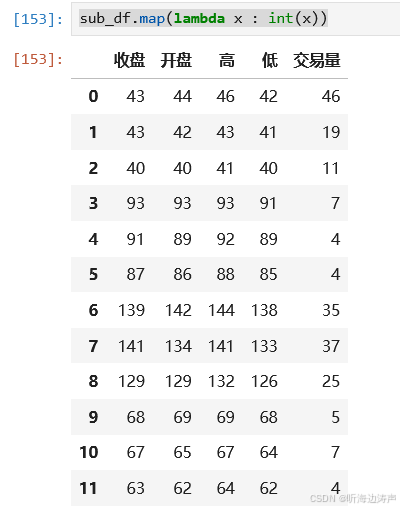 [153]: sub_df.map(lambda x : int(x))

[153]:

| | 收盘 | 开盘 | 高 | 低 | 交易量 |
|---|---|---|---|---|---|
| 0 | 43 | 44 | 46 | 42 | 46 |
| 1 | 43 | 42 | 43 | 41 | 19 |
| 2 | 40 | 40 | 41 | 40 | 11 |
| 3 | 93 | 93 | 93 | 91 | 7 |
| 4 | 91 | 89 | 92 | 89 | 4 |
| 5 | 87 | 86 | 88 | 85 | 4 |
| 6 | 139 | 142 | 144 | 138 | 35 |
| 7 | 141 | 134 | 141 | 133 | 37 |
| 8 | 129 | 129 | 132 | 126 | 25 |
| 9 | 68 | 69 | 69 | 68 | 5 |
| 10 | 67 | 65 | 67 | 64 | 7 |
| 11 | 63 | 62 | 64 | 62 | 4 |

CSDN @听海边涛声